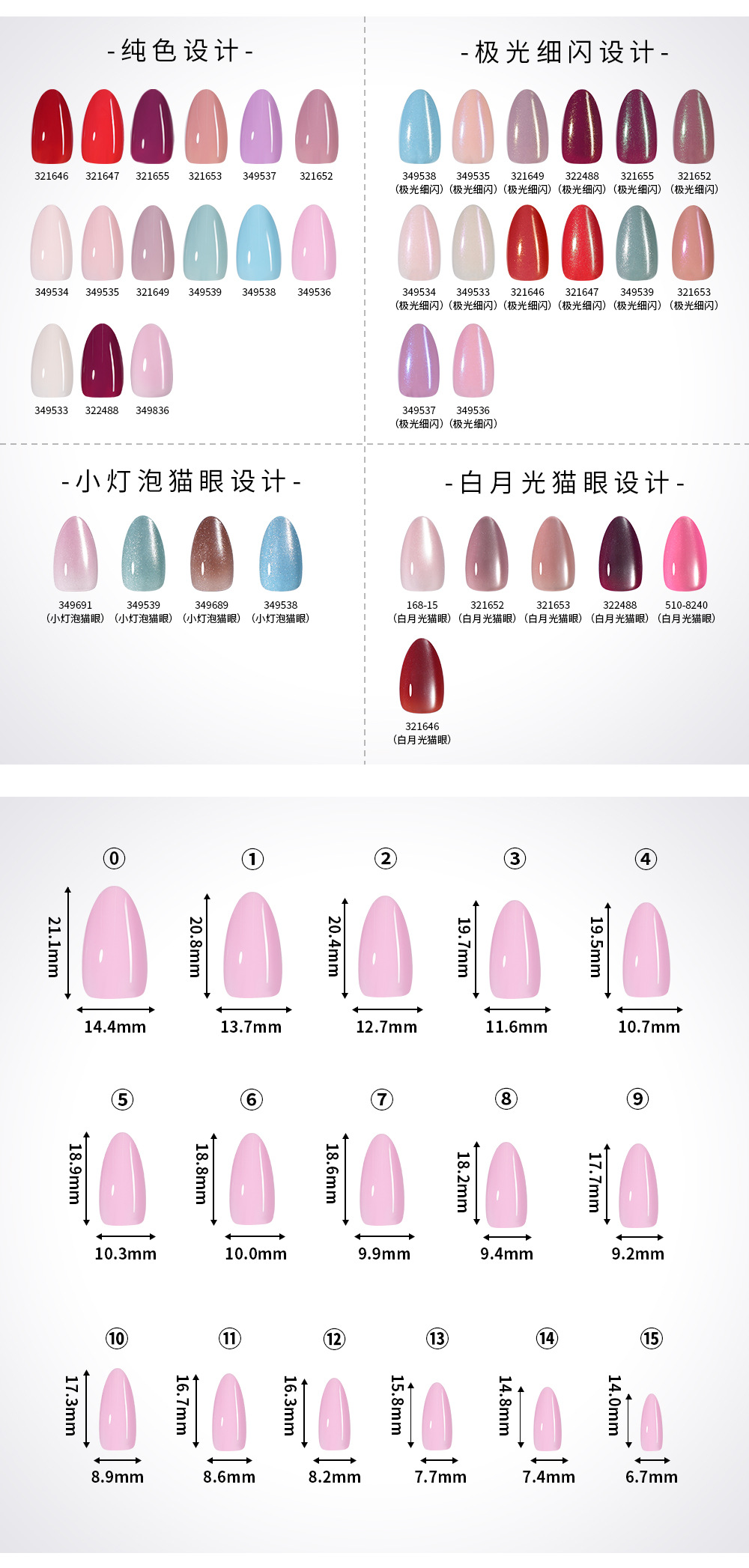 -纯色设计-

321646 321647 321655 321653 349537 321652

349534 349535 321649 349539 349538 349536

349533 322488 349836

-极光细闪设计-

349538 (极光细闪) 349535 (极光细闪) 321649 (极光细闪) 322488 (极光细闪) 321655 (极光细闪) 321652 (极光细闪)

349534 (极光细闪) 349533 (极光细闪) 321646 (极光细闪) 321647 (极光细闪) 349539 (极光细闪) 321653 (极光细闪)

349537 (极光细闪) 349536 (极光细闪)

-小灯泡猫眼设计-

349691 (小灯泡猫眼) 349539 (小灯泡猫眼) 349689 (小灯泡猫眼) 349538 (小灯泡猫眼)

-白月光猫眼设计-

168-15 (白月光猫眼) 321652 (白月光猫眼) 321653 (白月光猫眼) 322488 (白月光猫眼) 510-8240 (白月光猫眼)

321646 (白月光猫眼)

⓪ 21.1mm 14.4mm
① 20.8mm 13.7mm
② 20.4mm 12.7mm
③ 19.7mm 11.6mm
④ 19.5mm 10.7mm

⑤ 18.9mm 10.3mm
⑥ 18.8mm 10.0mm
⑦ 18.6mm 9.9mm
⑧ 18.2mm 9.4mm
⑨ 17.7mm 9.2mm

⑩ 17.3mm 8.9mm
⑪ 16.7mm 8.6mm
⑫ 16.3mm 8.2mm
⑬ 15.8mm 7.7mm
⑭ 14.8mm 7.4mm
⑮ 14.0mm 6.7mm